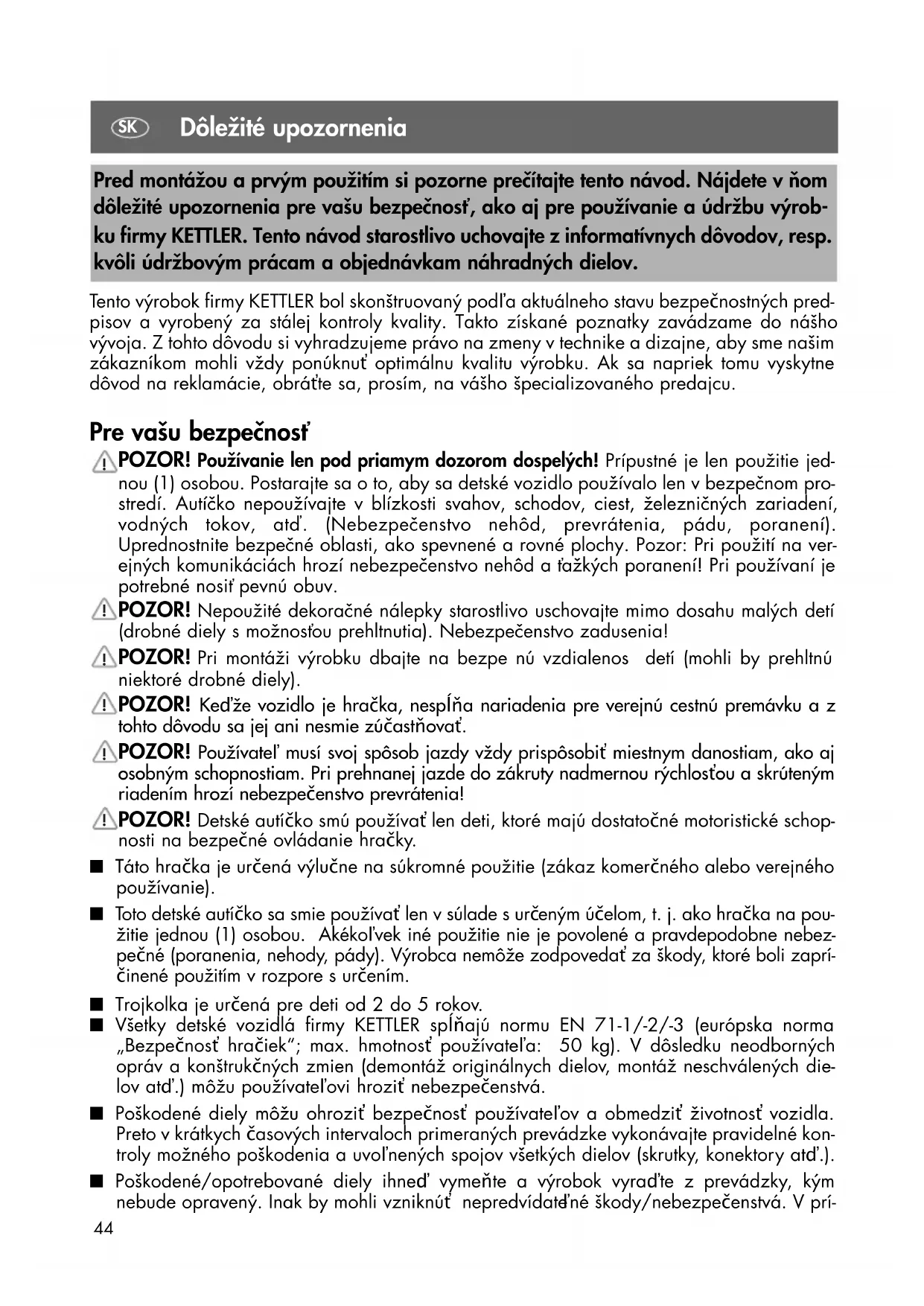 SK Dôležité upozornenia

Pred montážou a prvým použitím si pozorne prečítajte tento návod. Nájdete v ňom dôležité upozornenia pre vašu bezpečnosť, ako aj pre používanie a údržbu výrobku firmy KETTLER. Tento návod starostlivo uchovajte z informatívnych dôvodov, resp. kvôli údržbovým prácam a objednávkam náhradných dielov.

Tento výrobok firmy KETTLER bol skonštruovaný podľa aktuálneho stavu bezpečnostných predpisov a vyrobený za stálej kontroly kvality. Takto získané poznatky zavádzame do nášho vývoja. Z tohto dôvodu si vyhradzujeme právo na zmeny v technike a dizajne, aby sme našim zákazníkom mohli vždy ponúknuť optimálnu kvalitu výrobku. Ak sa napriek tomu vyskytne dôvod na reklamácie, obráťte sa, prosím, na vášho špecializovaného predajcu.

Pre vašu bezpečnosť

POZOR! Používanie len pod priamym dozorom dospelých! Prípustné je len použitie jednou (1) osobou. Postarajte sa o to, aby sa detské vozidlo používalo len v bezpečnom prostredí. Autíčko nepoužívajte v blízkosti svahov, schodov, ciest, železničných zariadení, vodných tokov, atď. (Nebezpečenstvo nehôd, prevrátenia, pádu, poranení). Uprednostnite bezpečné oblasti, ako spevnené a rovné plochy. Pozor: Pri použití na verejných komunikáciách hrozí nebezpečenstvo nehôd a ťažkých poranení! Pri používaní je potrebné nosiť pevnú obuv.

POZOR! Nepoužité dekoračné nálepky starostlivo uschovajte mimo dosahu malých detí (drobné diely s možnosťou prehltnutia). Nebezpečenstvo zadusenia!

POZOR! Pri montáži výrobku dbajte na bezpe nú vzdialenos detí (mohli by prehltnú niektoré drobné diely).

POZOR! Keďže vozidlo je hračka, nespĺňa nariadenia pre verejnú cestnú premávku a z tohto dôvodu sa jej ani nesmie zúčastňovať.

POZOR! Používateľ musí svoj spôsob jazdy vždy prispôsobiť miestnym danostiam, ako aj osobným schopnostiam. Pri prehnanej jazde do zákruty nadmernou rýchlosťou a skrúteným riadením hrozí nebezpečenstvo prevrátenia!

POZOR! Detské autíčko smú používať len deti, ktoré majú dostatočné motoristické schopnosti na bezpečné ovládanie hračky.

■ Táto hračka je určená výlučne na súkromné použitie (zákaz komerčného alebo verejného používanie).

■ Toto detské autíčko sa smie používať len v súlade s určeným účelom, t. j. ako hračka na použitie jednou (1) osobou. Akékoľvek iné použitie nie je povolené a pravdepodobne nebezpečné (poranenia, nehody, pády). Výrobca nemôže zodpovedať za škody, ktoré boli zapríčinené použitím v rozpore s určením.

■ Trojkolka je určená pre deti od 2 do 5 rokov.
■ Všetky detské vozidlá firmy KETTLER spĺňajú normu EN 71-1/-2/-3 (európska norma „Bezpečnosť hračiek"; max. hmotnosť používateľa: 50 kg). V dôsledku neodborných opráv a konštrukčných zmien (demontáž originálnych dielov, montáž neschválených dielov atď.) môžu používateľovi hroziť nebezpečenstvá.

■ Poškodené diely môžu ohroziť bezpečnosť používateľov a obmedziť životnosť vozidla. Preto v krátkych časových intervaloch primeraných prevádzke vykonávajte pravidelné kontroly možného poškodenia a uvoľnených spojov všetkých dielov (skrutky, konektory atď.).

■ Poškodené/opotrebované diely ihneď vymeňte a výrobok vyraďte z prevádzky, kým nebude opravený. Inak by mohli vzniknúť nepredvídateľné škody/nebezpečenstvá. V prí-

44